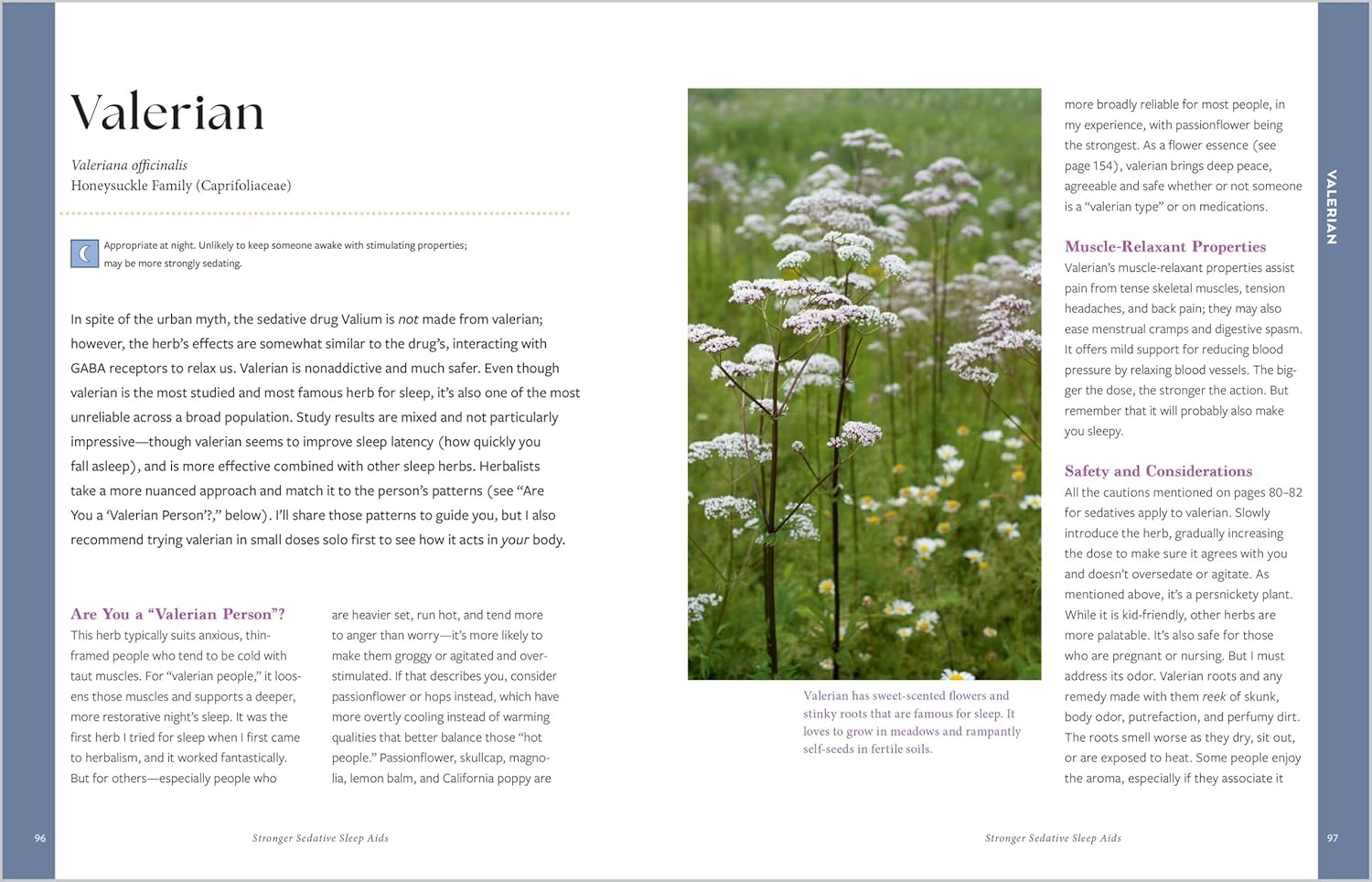 Valerian

Valeriana officinalis
Honeysuckle Family (Caprifoliaceae)

Appropriate at night. Unlikely to keep someone awake with stimulating properties; may be more strongly sedating.

In spite of the urban myth, the sedative drug Valium is not made from valerian; however, the herb's effects are somewhat similar to the drug's, interacting with GABA receptors to relax us. Valerian is nonaddictive and much safer. Even though valerian is the most studied and most famous herb for sleep, it's also one of the most unreliable across a broad population. Study results are mixed and not particularly impressive—though valerian seems to improve sleep latency (how quickly you fall asleep), and is more effective combined with other sleep herbs. Herbalists take a more nuanced approach and match it to the person's patterns (see "Are You a 'Valerian Person'?," below). I'll share those patterns to guide you, but I also recommend trying valerian in small doses solo first to see how it acts in your body.

Are You a "Valerian Person"?
This herb typically suits anxious, thin-framed people who tend to be cold with taut muscles. For "valerian people," it loosens those muscles and supports a deeper, more restorative night's sleep. It was the first herb I tried for sleep when I first came to herbalism, and it worked fantastically. But for others—especially people who are heavier set, run hot, and tend more to anger than worry—it's more likely to make them groggy or agitated and overstimulated. If that describes you, consider passionflower or hops instead, which have more overtly cooling instead of warming qualities that better balance those "hot people." Passionflower, skullcap, magnolia, lemon balm, and California poppy are

96 Stronger Sedative Sleep Aids

Valerian has sweet-scented flowers and stinky roots that are famous for sleep. It loves to grow in meadows and rampantly self-seeds in fertile soils.

more broadly reliable for most people, in my experience, with passionflower being the strongest. As a flower essence (see page 154), valerian brings deep peace, agreeable and safe whether or not someone is a "valerian type" or on medications.

Muscle-Relaxant Properties
Valerian's muscle-relaxant properties assist pain from tense skeletal muscles, tension headaches, and back pain; they may also ease menstrual cramps and digestive spasm. It offers mild support for reducing blood pressure by relaxing blood vessels. The bigger the dose, the stronger the action. But remember that it will probably also make you sleepy.

Safety and Considerations
All the cautions mentioned on pages 80–82 for sedatives apply to valerian. Slowly introduce the herb, gradually increasing the dose to make sure it agrees with you and doesn't oversedate or agitate. As mentioned above, it's a persnickety plant. While it is kid-friendly, other herbs are more palatable. It's also safe for those who are pregnant or nursing. But I must address its odor. Valerian roots and any remedy made with them reek of skunk, body odor, putrefaction, and perfumy dirt. The roots smell worse as they dry, sit out, or are exposed to heat. Some people enjoy the aroma, especially if they associate it

VALERIAN

Stronger Sedative Sleep Aids 97